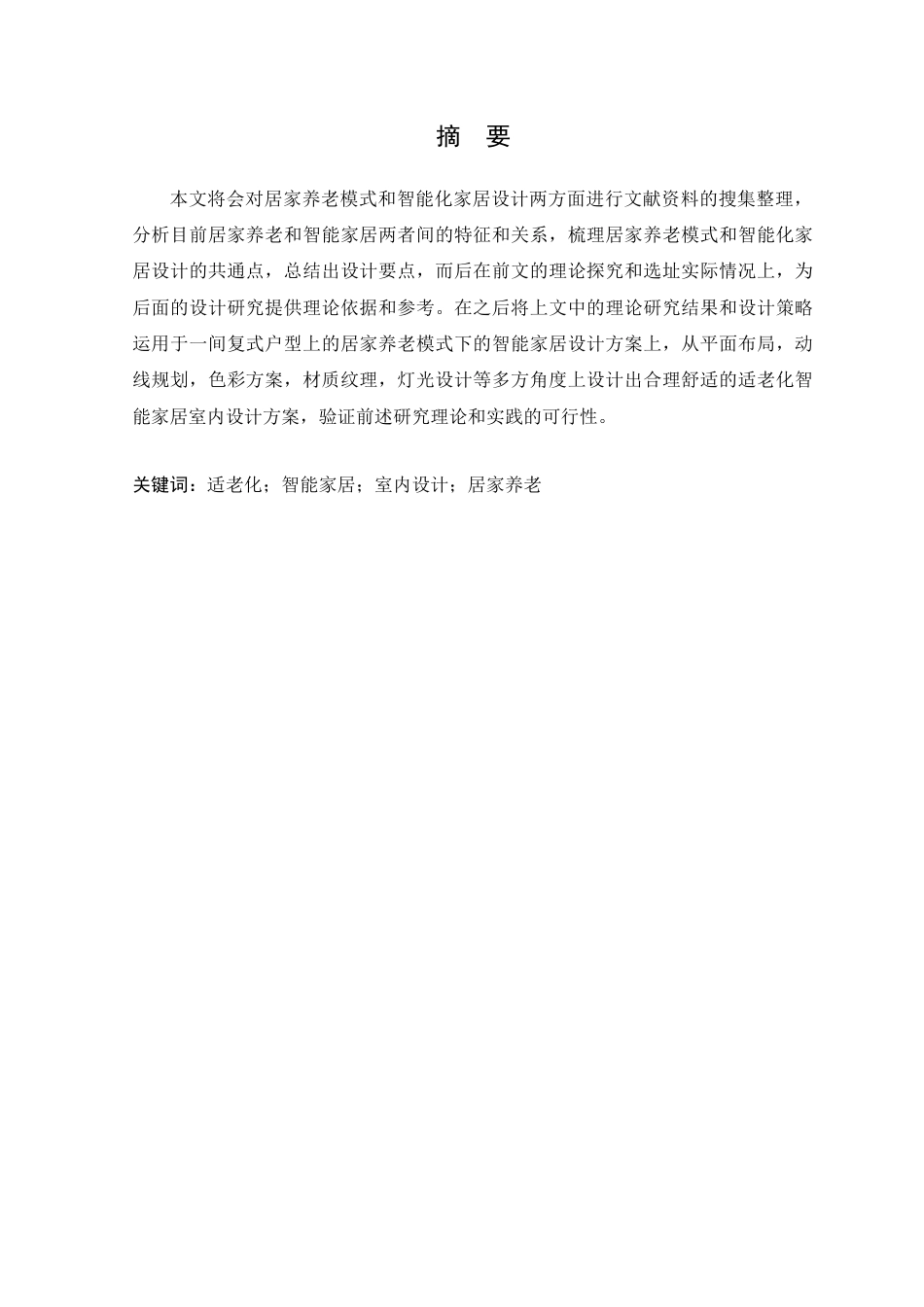 摘 要

本文将会对居家养老模式和智能化家居设计两方面进行文献资料的搜集整理，分析目前居家养老和智能家居两者间的特征和关系，梳理居家养老模式和智能化家居设计的共通点，总结出设计要点，而后在前文的理论探究和选址实际情况上，为后面的设计研究提供理论依据和参考。在之后将上文中的理论研究结果和设计策略运用于一间复式户型上的居家养老模式下的智能家居设计方案上，从平面布局，动线规划，色彩方案，材质纹理，灯光设计等多方角度上设计出合理舒适的适老化智能家居室内设计方案，验证前述研究理论和实践的可行性。

关键词：适老化；智能家居；室内设计；居家养老